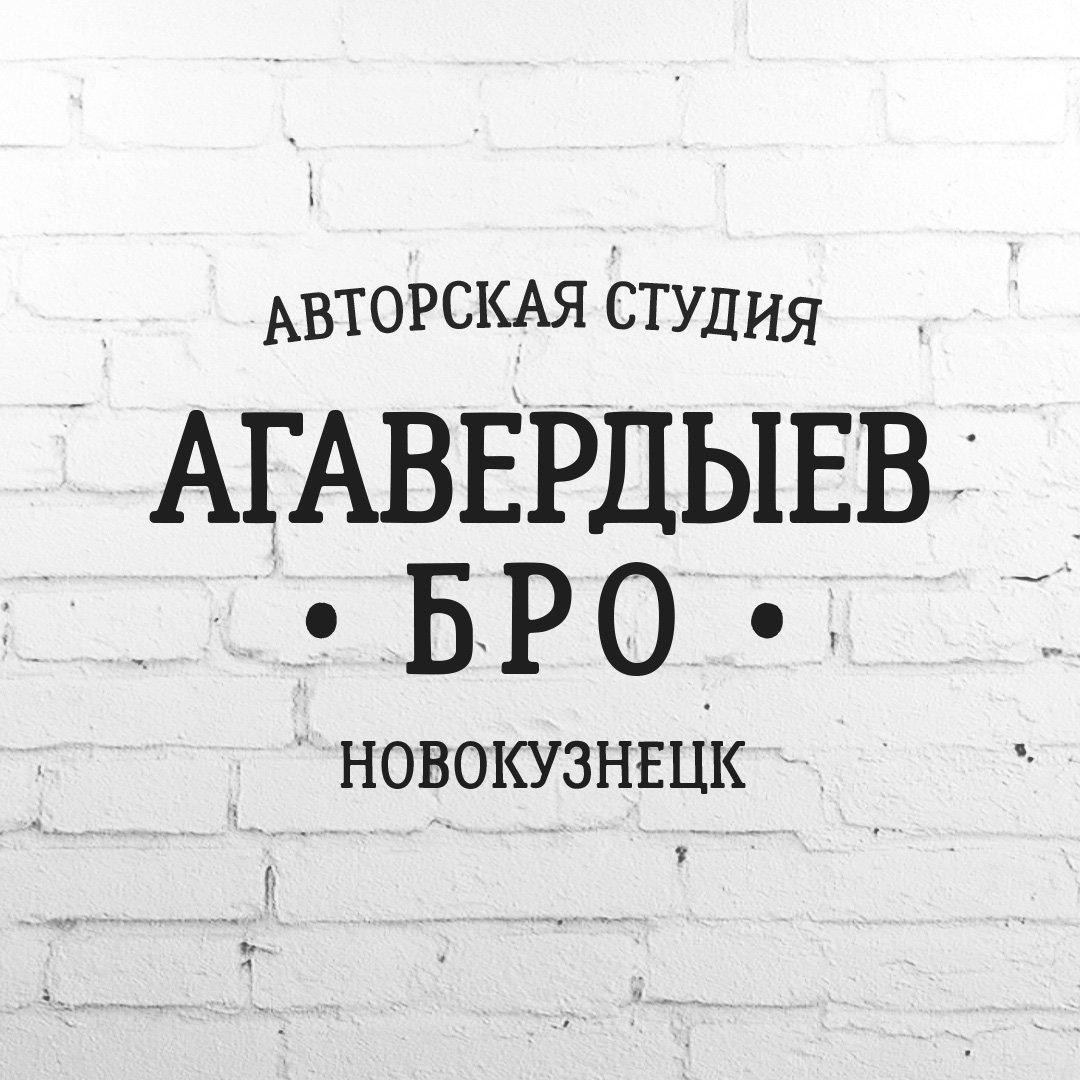 АВТОРСКАЯ СТУДИЯ

АГАВЕРДЫЕВ
• БРО •

НОВОКУЗНЕЦК